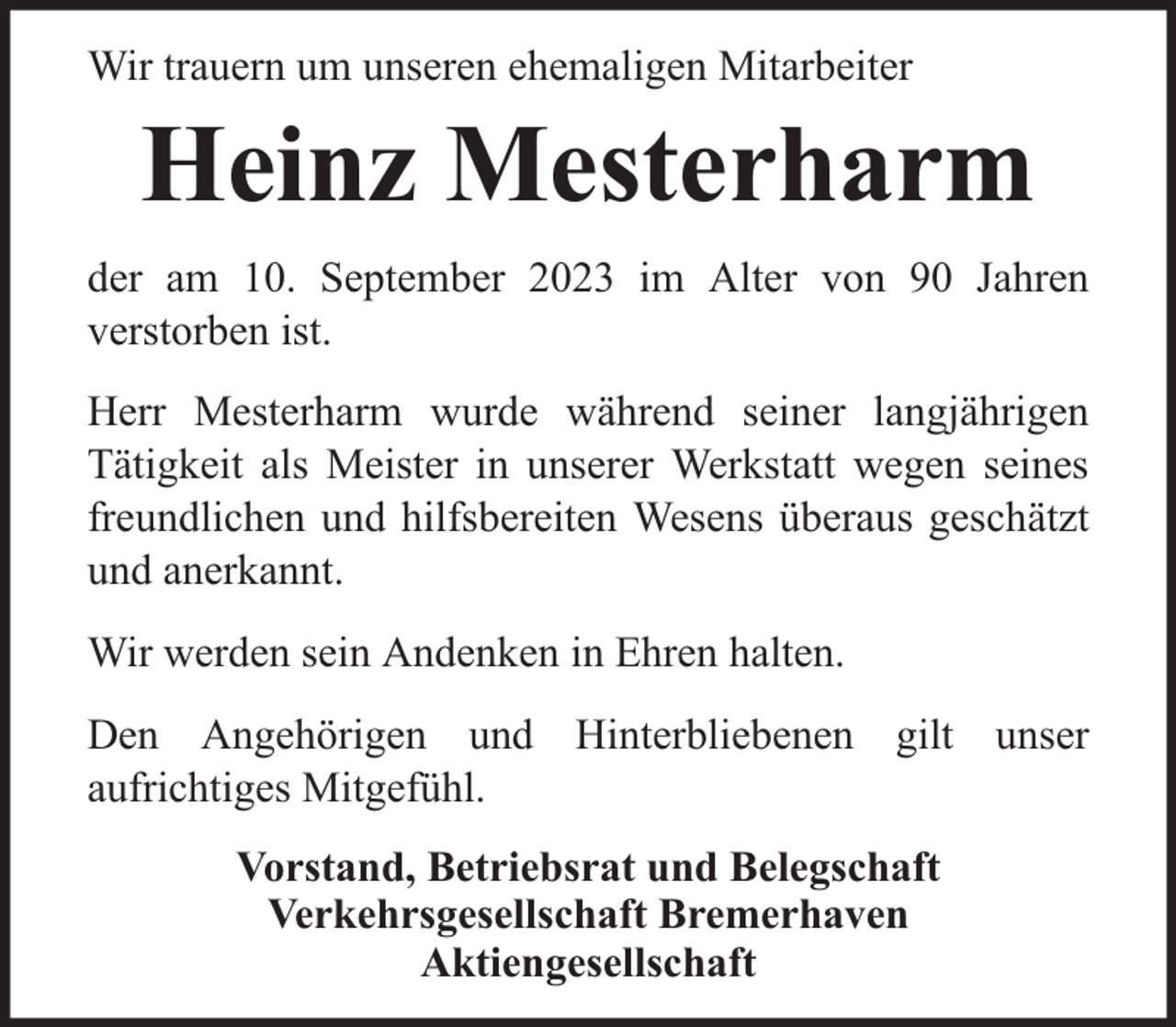 Wir trauern um unseren ehemaligen Mitarbeiter

Heinz Mesterharm

der am 10. September 2023 im Alter von 90 Jahren verstorben ist.

Herr Mesterharm wurde während seiner langjährigen Tätigkeit als Meister in unserer Werkstatt wegen seines freundlichen und hilfsbereiten Wesens überaus geschätzt und anerkannt.

Wir werden sein Andenken in Ehren halten.

Den Angehörigen und Hinterbliebenen gilt unser aufrichtiges Mitgefühl.

Vorstand, Betriebsrat und Belegschaft
Verkehrsgesellschaft Bremerhaven
Aktiengesellschaft